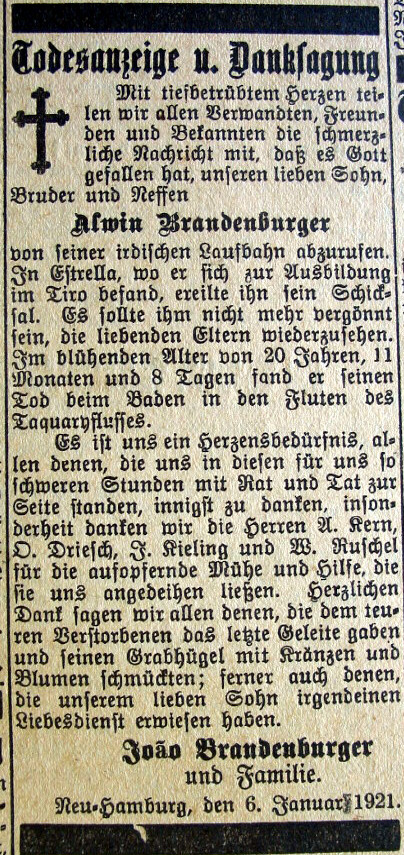 Todesanzeige u. Danksagung

Mit tiefbetrübtem Herzen teilen wir allen Verwandten, Freunden und Bekannten die schmerzliche Nachricht mit, daß es Gott gefallen hat, unseren lieben Sohn, Bruder und Neffen

Alwin Brandenburger

von seiner irdischen Laufbahn abzurufen. In Estrella, wo er sich zur Ausbildung im Tiro befand, ereilte ihn sein Schicksal. Es sollte ihm nicht mehr vergönnt sein, die liebenden Eltern wiederzusehen. Im blühenden Alter von 20 Jahren, 11 Monaten und 8 Tagen fand er seinen Tod beim Baden in den Fluten des Taquaryflusses.

Es ist uns ein Herzensbedürfnis, allen denen, die uns in diesen für uns so schweren Stunden mit Rat und Tat zur Seite standen, innigst zu danken, insonderheit danken wir die Herren A. Kern, O. Driesch, J. Kieling und W. Ruschel für die aufopfernde Mühe und Hilfe, die sie uns angedeihen ließen. Herzlichen Dank sagen wir allen denen, die dem teuren Verstorbenen das letzte Geleite gaben und seinen Grabhügel mit Kränzen und Blumen schmückten; ferner auch denen, die unserem lieben Sohn irgendeinen Liebesdienst erwiesen haben.

João Brandenburger
und Familie.

Neu-Hamburg, den 6. Januar 1921.